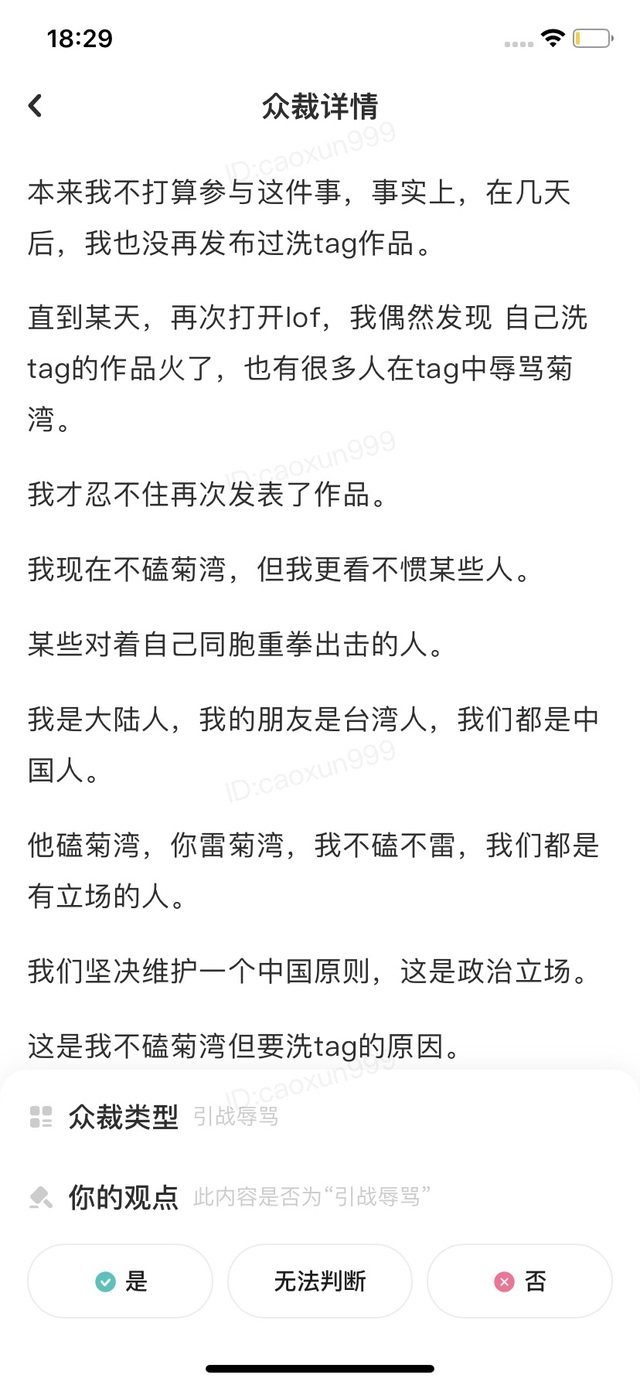 18:29

众裁详情

ID:caoxun999

本来我不打算参与这件事，事实上，在几天后，我也没再发布过洗tag作品。

直到某天，再次打开lof，我偶然发现 自己洗tag的作品火了，也有很多人在tag中辱骂菊湾。

ID:caoxun999

我才忍不住再次发表了作品。

我现在不磕菊湾，但我更看不惯某些人。

某些对着自己同胞重拳出击的人。

我是大陆人，我的朋友是台湾人，我们都是中国人。

ID:caoxun999

他磕菊湾，你雷菊湾，我不磕不雷，我们都是有立场的人。

我们坚决维护一个中国原则，这是政治立场。

这是我不磕菊湾但要洗tag的原因。

ID:caoxun999

众裁类型 引战辱骂

你的观点 此内容是否为“引战辱骂”

是

无法判断

否